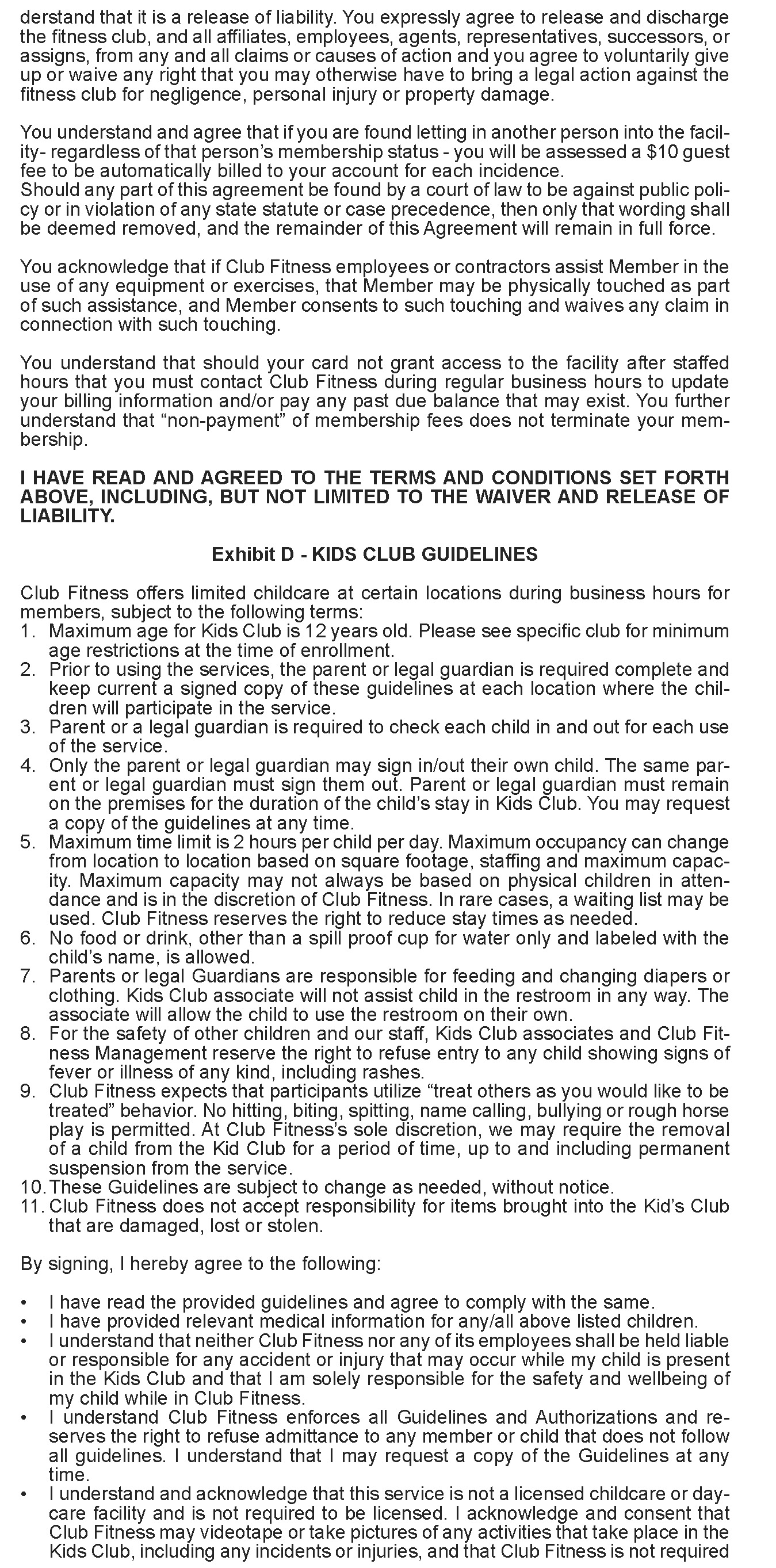 derstand that it is a release of liability. You expressly agree to release and discharge the fitness club, and all affiliates, employees, agents, representatives, successors, or assigns, from any and all claims or causes of action and you agree to voluntarily give up or waive any right that you may otherwise have to bring a legal action against the fitness club for negligence, personal injury or property damage.

You understand and agree that if you are found letting in another person into the facility- regardless of that person's membership status - you will be assessed a $10 guest fee to be automatically billed to your account for each incidence.
Should any part of this agreement be found by a court of law to be against public policy or in violation of any state statute or case precedence, then only that wording shall be deemed removed, and the remainder of this Agreement will remain in full force.

You acknowledge that if Club Fitness employees or contractors assist Member in the use of any equipment or exercises, that Member may be physically touched as part of such assistance, and Member consents to such touching and waives any claim in connection with such touching.

You understand that should your card not grant access to the facility after staffed hours that you must contact Club Fitness during regular business hours to update your billing information and/or pay any past due balance that may exist. You further understand that "non-payment" of membership fees does not terminate your membership.

I HAVE READ AND AGREED TO THE TERMS AND CONDITIONS SET FORTH ABOVE, INCLUDING, BUT NOT LIMITED TO THE WAIVER AND RELEASE OF LIABILITY.

Exhibit D - KIDS CLUB GUIDELINES

Club Fitness offers limited childcare at certain locations during business hours for members, subject to the following terms:
1. Maximum age for Kids Club is 12 years old. Please see specific club for minimum age restrictions at the time of enrollment.
2. Prior to using the services, the parent or legal guardian is required complete and keep current a signed copy of these guidelines at each location where the children will participate in the service.
3. Parent or a legal guardian is required to check each child in and out for each use of the service.
4. Only the parent or legal guardian may sign in/out their own child. The same parent or legal guardian must sign them out. Parent or legal guardian must remain on the premises for the duration of the child's stay in Kids Club. You may request a copy of the guidelines at any time.
5. Maximum time limit is 2 hours per child per day. Maximum occupancy can change from location to location based on square footage, staffing and maximum capacity. Maximum capacity may not always be based on physical children in attendance and is in the discretion of Club Fitness. In rare cases, a waiting list may be used. Club Fitness reserves the right to reduce stay times as needed.
6. No food or drink, other than a spill proof cup for water only and labeled with the child's name, is allowed.
7. Parents or legal Guardians are responsible for feeding and changing diapers or clothing. Kids Club associate will not assist child in the restroom in any way. The associate will allow the child to use the restroom on their own.
8. For the safety of other children and our staff, Kids Club associates and Club Fitness Management reserve the right to refuse entry to any child showing signs of fever or illness of any kind, including rashes.
9. Club Fitness expects that participants utilize "treat others as you would like to be treated" behavior. No hitting, biting, spitting, name calling, bullying or rough horse play is permitted. At Club Fitness's sole discretion, we may require the removal of a child from the Kid Club for a period of time, up to and including permanent suspension from the service.
10. These Guidelines are subject to change as needed, without notice.
11. Club Fitness does not accept responsibility for items brought into the Kid's Club that are damaged, lost or stolen.

By signing, I hereby agree to the following:

• I have read the provided guidelines and agree to comply with the same.
• I have provided relevant medical information for any/all above listed children.
• I understand that neither Club Fitness nor any of its employees shall be held liable or responsible for any accident or injury that may occur while my child is present in the Kids Club and that I am solely responsible for the safety and wellbeing of my child while in Club Fitness.
• I understand Club Fitness enforces all Guidelines and Authorizations and reserves the right to refuse admittance to any member or child that does not follow all guidelines. I understand that I may request a copy of the Guidelines at any time.
• I understand and acknowledge that this service is not a licensed childcare or daycare facility and is not required to be licensed. I acknowledge and consent that Club Fitness may videotape or take pictures of any activities that take place in the Kids Club, including any incidents or injuries, and that Club Fitness is not required